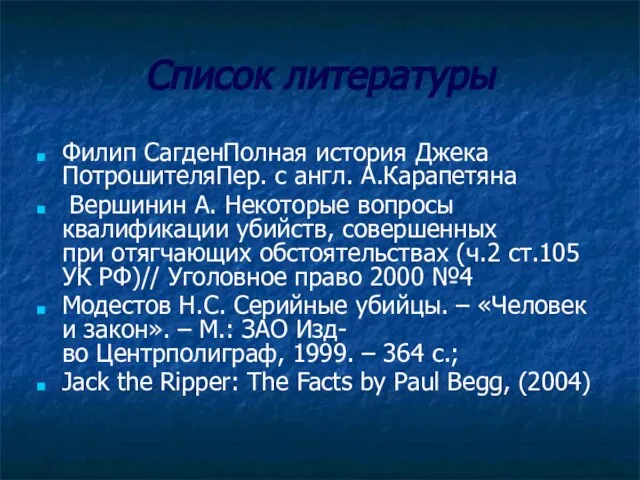 Список литературы

Филип СагденПолная история Джека ПотрошителяПер. с англ. А.Карапетяна

Вершинин А. Некоторые вопросы квалификации убийств, совершенных при отягчающих обстоятельствах (ч.2 ст.105 УК РФ)// Уголовное право 2000 №4

Модестов Н.С. Серийные убийцы. – «Человек и закон». – М.: ЗАО Изд-во Центрполиграф, 1999. – 364 с.;

Jack the Ripper: The Facts by Paul Begg, (2004)